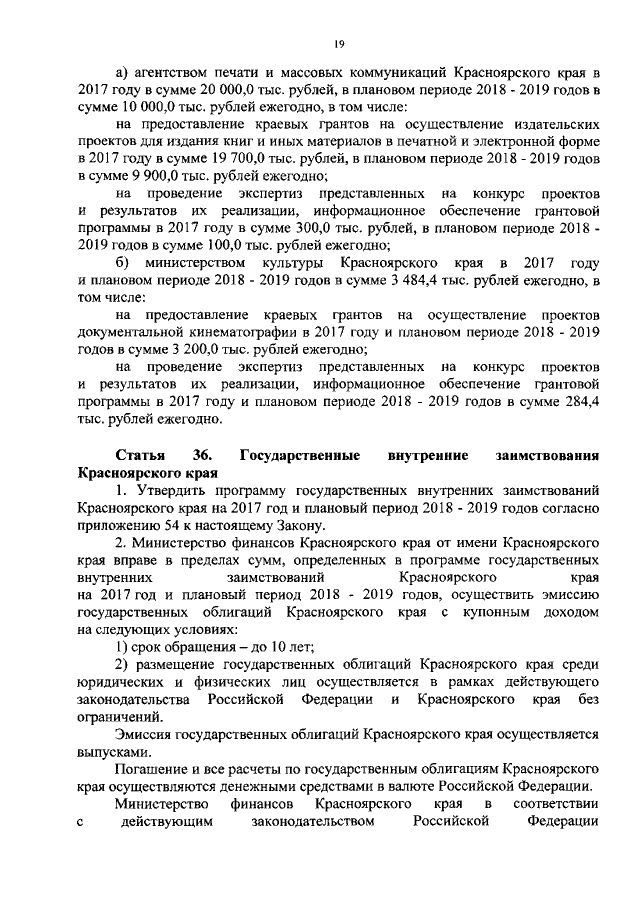 19

а) агентством печати и массовых коммуникаций Красноярского края в 2017 году в сумме 20 000,0 тыс. рублей, в плановом периоде 2018 - 2019 годов в сумме 10 000,0 тыс. рублей ежегодно, в том числе:

на предоставление краевых грантов на осуществление издательских проектов для издания книг и иных материалов в печатной и электронной форме в 2017 году в сумме 19 700,0 тыс. рублей, в плановом периоде 2018 - 2019 годов в сумме 9 900,0 тыс. рублей ежегодно;

на проведение экспертиз представленных на конкурс проектов и результатов их реализации, информационное обеспечение грантовой программы в 2017 году в сумме 300,0 тыс. рублей, в плановом периоде 2018 - 2019 годов в сумме 100,0 тыс. рублей ежегодно;

б) министерством культуры Красноярского края в 2017 году и плановом периоде 2018 - 2019 годов в сумме 3 484,4 тыс. рублей ежегодно, в том числе:

на предоставление краевых грантов на осуществление проектов документальной кинематографии в 2017 году и плановом периоде 2018 - 2019 годов в сумме 3 200,0 тыс. рублей ежегодно;

на проведение экспертиз представленных на конкурс проектов и результатов их реализации, информационное обеспечение грантовой программы в 2017 году и плановом периоде 2018 - 2019 годов в сумме 284,4 тыс. рублей ежегодно.

Статья 36. Государственные внутренние заимствования Красноярского края

1. Утвердить программу государственных внутренних заимствований Красноярского края на 2017 год и плановый период 2018 - 2019 годов согласно приложению 54 к настоящему Закону.

2. Министерство финансов Красноярского края от имени Красноярского края вправе в пределах сумм, определенных в программе государственных внутренних заимствований Красноярского края на 2017 год и плановый период 2018 - 2019 годов, осуществить эмиссию государственных облигаций Красноярского края с купонным доходом на следующих условиях:

1) срок обращения – до 10 лет;

2) размещение государственных облигаций Красноярского края среди юридических и физических лиц осуществляется в рамках действующего законодательства Российской Федерации и Красноярского края без ограничений.

Эмиссия государственных облигаций Красноярского края осуществляется выпусками.

Погашение и все расчеты по государственным облигациям Красноярского края осуществляются денежными средствами в валюте Российской Федерации.

Министерство финансов Красноярского края в соответствии с действующим законодательством Российской Федерации